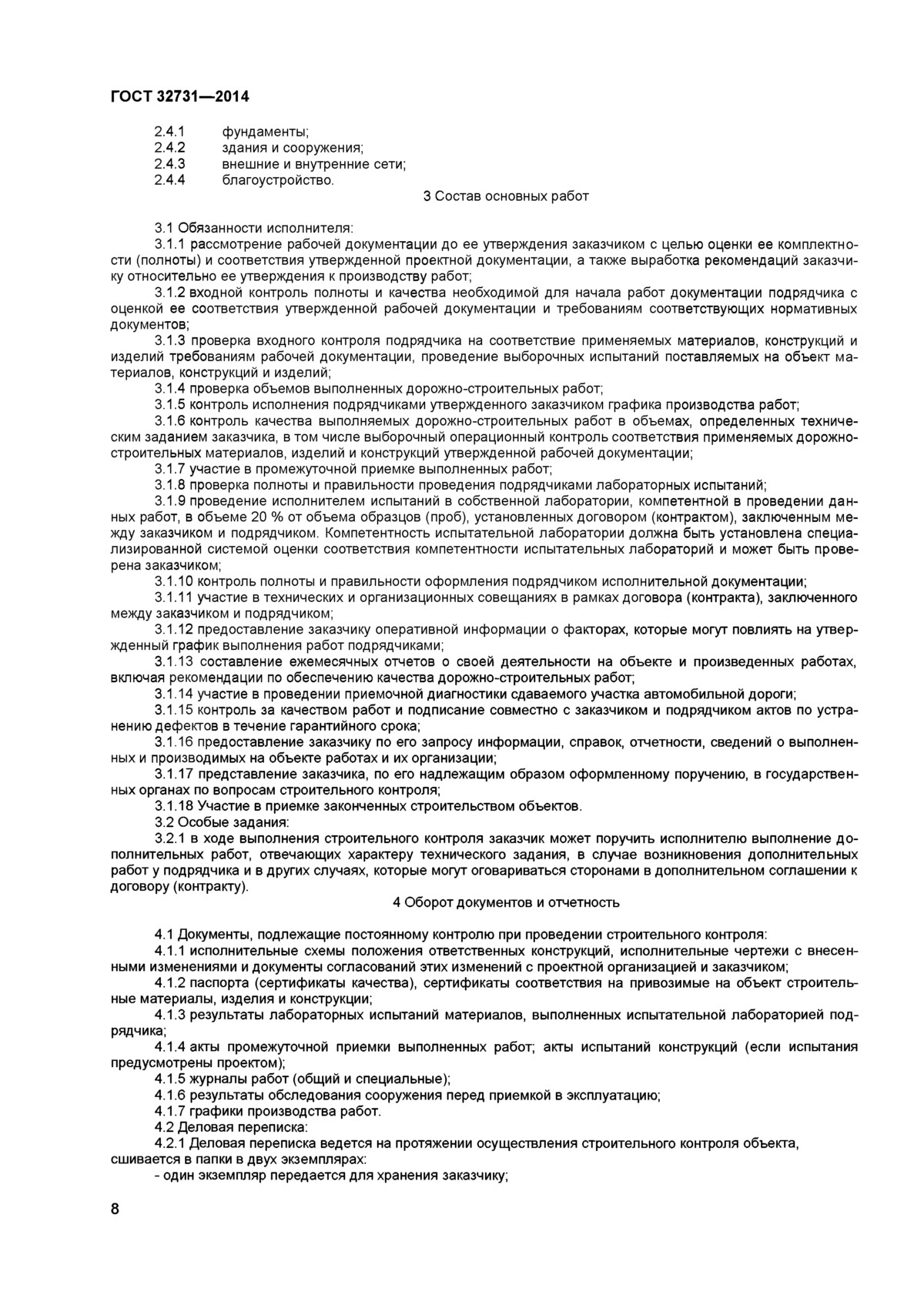 ГОСТ 32731—2014

2.4.1 фундаменты;
2.4.2 здания и сооружения;
2.4.3 внешние и внутренние сети;
2.4.4 благоустройство.

3 Состав основных работ

3.1 Обязанности исполнителя:
3.1.1 рассмотрение рабочей документации до ее утверждения заказчиком с целью оценки ее комплектности (полноты) и соответствия утвержденной проектной документации, а также выработка рекомендаций заказчику относительно ее утверждения к производству работ;
3.1.2 входной контроль полноты и качества необходимой для начала работ документации подрядчика с оценкой ее соответствия утвержденной рабочей документации и требованиям соответствующих нормативных документов;
3.1.3 проверка входного контроля подрядчика на соответствие применяемых материалов, конструкций и изделий требованиям рабочей документации, проведение выборочных испытаний поставляемых на объект материалов, конструкций и изделий;
3.1.4 проверка объемов выполненных дорожно-строительных работ;
3.1.5 контроль исполнения подрядчиками утвержденного заказчиком графика производства работ;
3.1.6 контроль качества выполняемых дорожно-строительных работ в объемах, определенных техническим заданием заказчика, в том числе выборочный операционный контроль соответствия применяемых дорожно-строительных материалов, изделий и конструкций утвержденной рабочей документации;
3.1.7 участие в промежуточной приемке выполненных работ;
3.1.8 проверка полноты и правильности проведения подрядчиками лабораторных испытаний;
3.1.9 проведение исполнителем испытаний в собственной лаборатории, компетентной в проведении данных работ, в объеме 20 % от объема образцов (проб), установленных договором (контрактом), заключенным между заказчиком и подрядчиком. Компетентность испытательной лаборатории должна быть установлена специализированной системой оценки соответствия компетентности испытательных лабораторий и может быть проверена заказчиком;
3.1.10 контроль полноты и правильности оформления подрядчиком исполнительной документации;
3.1.11 участие в технических и организационных совещаниях в рамках договора (контракта), заключенного между заказчиком и подрядчиком;
3.1.12 предоставление заказчику оперативной информации о факторах, которые могут повлиять на утвержденный график выполнения работ подрядчиками;
3.1.13 составление ежемесячных отчетов о своей деятельности на объекте и произведенных работах, включая рекомендации по обеспечению качества дорожно-строительных работ;
3.1.14 участие в проведении приемочной диагностики сдаваемого участка автомобильной дороги;
3.1.15 контроль за качеством работ и подписание совместно с заказчиком и подрядчиком актов по устранению дефектов в течение гарантийного срока;
3.1.16 предоставление заказчику по его запросу информации, справок, отчетности, сведений о выполненных и производимых на объекте работах и их организации;
3.1.17 представление заказчика, по его надлежащим образом оформленному поручению, в государственных органах по вопросам строительного контроля;
3.1.18 Участие в приемке законченных строительством объектов.
3.2 Особые задания:
3.2.1 в ходе выполнения строительного контроля заказчик может поручить исполнителю выполнение дополнительных работ, отвечающих характеру технического задания, в случае возникновения дополнительных работ у подрядчика и в других случаях, которые могут оговариваться сторонами в дополнительном соглашении к договору (контракту).

4 Оборот документов и отчетность

4.1 Документы, подлежащие постоянному контролю при проведении строительного контроля:
4.1.1 исполнительные схемы положения ответственных конструкций, исполнительные чертежи с внесенными изменениями и документы согласований этих изменений с проектной организацией и заказчиком;
4.1.2 паспорта (сертификаты качества), сертификаты соответствия на привозимые на объект строительные материалы, изделия и конструкции;
4.1.3 результаты лабораторных испытаний материалов, выполненных испытательной лабораторией подрядчика;
4.1.4 акты промежуточной приемки выполненных работ; акты испытаний конструкций (если испытания предусмотрены проектом);
4.1.5 журналы работ (общий и специальные);
4.1.6 результаты обследования сооружения перед приемкой в эксплуатацию;
4.1.7 графики производства работ.
4.2 Деловая переписка:
4.2.1 Деловая переписка ведется на протяжении осуществления строительного контроля объекта, сшивается в папки в двух экземплярах:
- один экземпляр передается для хранения заказчику;

8